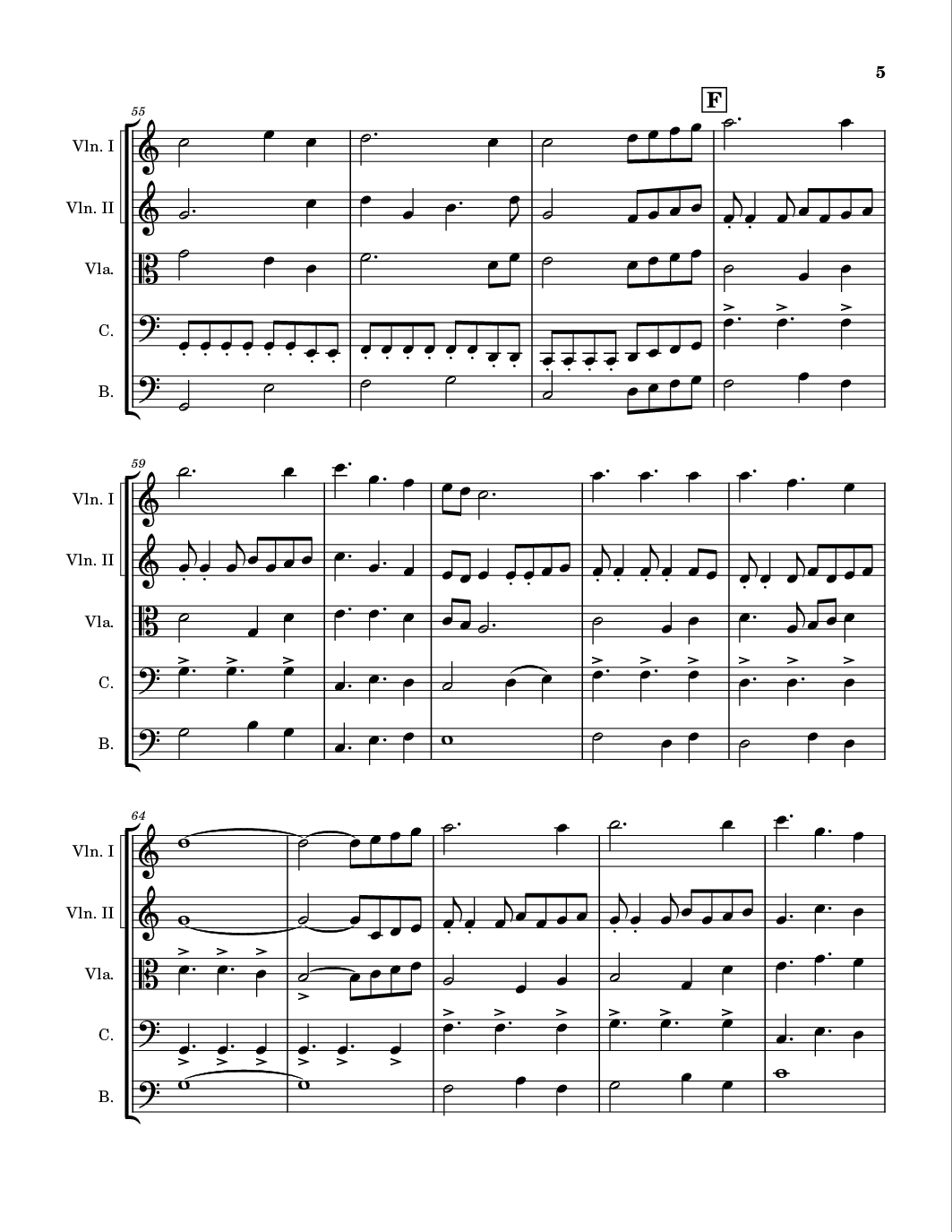 5

F

55

Vln. I

Vln. II

Vla.

C.

B.

59

Vln. I

Vln. II

Vla.

C.

B.

64

Vln. I

Vln. II

Vla.

C.

B.